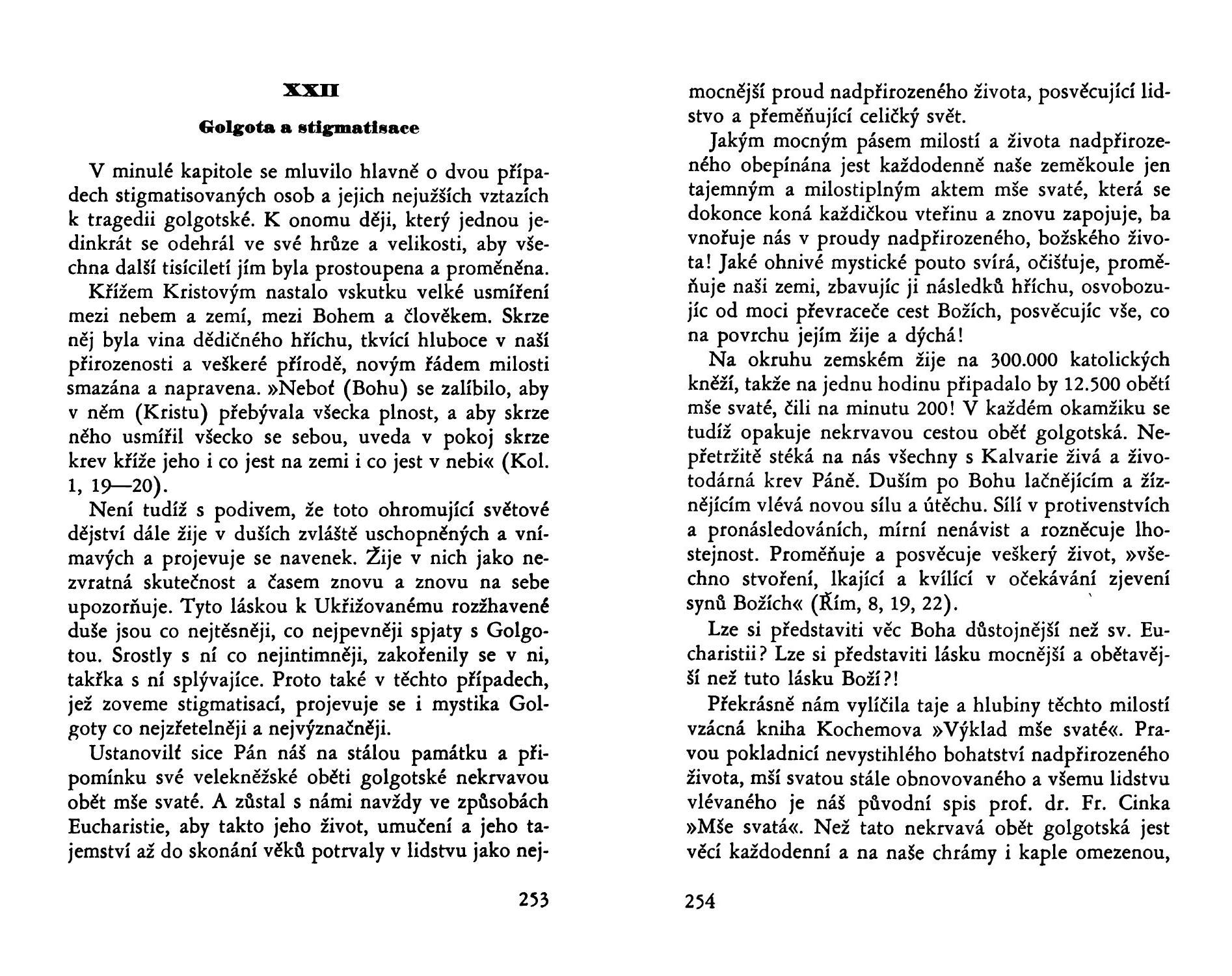 XXII

Golgota a stigmatisace

V minulé kapitole se mluvilo hlavně o dvou případech stigmatisovaných osob a jejich nejužších vztazích k tragedii golgotské. K onomu ději, který jednou jedinkrát se odehrál ve své hrůze a velikosti, aby všechna další tisíciletí jím byla prostoupena a proměněna.

Křížem Kristovým nastalo vskutku velké usmíření mezi nebem a zemí, mezi Bohem a člověkem. Skrze něj byla vina dědičného hříchu, tkvící hluboce v naší přirozenosti a veškeré přírodě, novým řádem milosti smazána a napravena. »Neboť (Bohu) se zalíbilo, aby v něm (Kristu) přebývala všecka plnost, a aby skrze něho usmířil všecko se sebou, uveda v pokoj skrze krev kříže jeho i co jest na zemi i co jest v nebi« (Kol. 1, 19—20).

Není tudíž s podivem, že toto ohromující světové dějství dále žije v duších zvláště uschopněných a vnímavých a projevuje se navenek. Žije v nich jako nezvratná skutečnost a časem znovu a znovu na sebe upozorňuje. Tyto láskou k Ukřižovanému rozžhavené duše jsou co nejtěsněji, co nejpevněji spjaty s Golgotou. Srostly s ní co nejintimněji, zakořenily se v ni, takřka s ní splývajíce. Proto také v těchto případech, jež zoveme stigmatisací, projevuje se i mystika Golgoty co nejzřetelněji a nejvýznačněji.

Ustanovilť sice Pán náš na stálou památku a připomínku své velekněžské oběti golgotské nekrvavou obět mše svaté. A zůstal s námi navždy ve způsobách Eucharistie, aby takto jeho život, umučení a jeho tajemství až do skonání věků potrvaly v lidstvu jako nej-

253

mocnější proud nadpřirozeného života, posvěcující lidstvo a přeměňující celičký svět.

Jakým mocným pásem milostí a života nadpřirozeného obepínána jest každodenně naše zeměkoule jen tajemným a milostiplným aktem mše svaté, která se dokonce koná každičkou vteřinu a znovu zapojuje, ba vnořuje nás v proudy nadpřirozeného, božského života! Jaké ohnivé mystické pouto svírá, očišťuje, proměňuje naši zemi, zbavujíc ji následků hříchu, osvobozujíc od moci převraceče cest Božích, posvěcujíc vše, co na povrchu jejím žije a dýchá!

Na okruhu zemském žije na 300.000 katolických kněží, takže na jednu hodinu připadalo by 12.500 obětí mše svaté, čili na minutu 200! V každém okamžiku se tudíž opakuje nekrvavou cestou oběť golgotská. Nepřetržitě stéká na nás všechny s Kalvarie živá a životodárná krev Páně. Duším po Bohu lačnějícím a žíznějícím vlévá novou sílu a útěchu. Sílí v protivenstvích a pronásledováních, mírní nenávist a rozněcuje lhostejnost. Proměňuje a posvěcuje veškerý život, »všechno stvoření, lkající a kvílící v očekávání zjevení synů Božích« (Řím, 8, 19, 22).

Lze si představiti věc Boha důstojnější než sv. Eucharistii? Lze si představiti lásku mocnější a obětavější než tuto lásku Boží?!

Překrásně nám vylíčila taje a hlubiny těchto milostí vzácná kniha Kochemova »Výklad mše svaté«. Pravou pokladnicí nevystihlého bohatství nadpřirozeného života, mší svatou stále obnovovaného a všemu lidstvu vlévaného je náš původní spis prof. dr. Fr. Cinka »Mše svatá«. Než tato nekrvavá obět golgotská jest věcí každodenní a na naše chrámy i kaple omezenou,

254